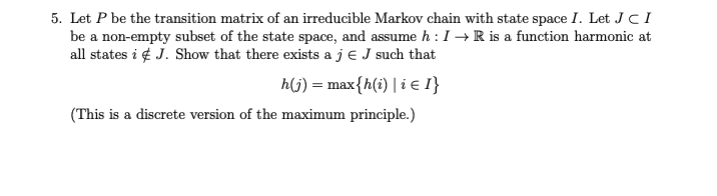 5. Let $P$ be the transition matrix of an irreducible Markov chain with state space $I$. Let $J \subset I$ be a non-empty subset of the state space, and assume $h : I \to \mathbb{R}$ is a function harmonic at all states $i \notin J$. Show that there exists a $j \in J$ such that

$$h(j) = \max\{h(i) \mid i \in I\}$$

(This is a discrete version of the maximum principle.)